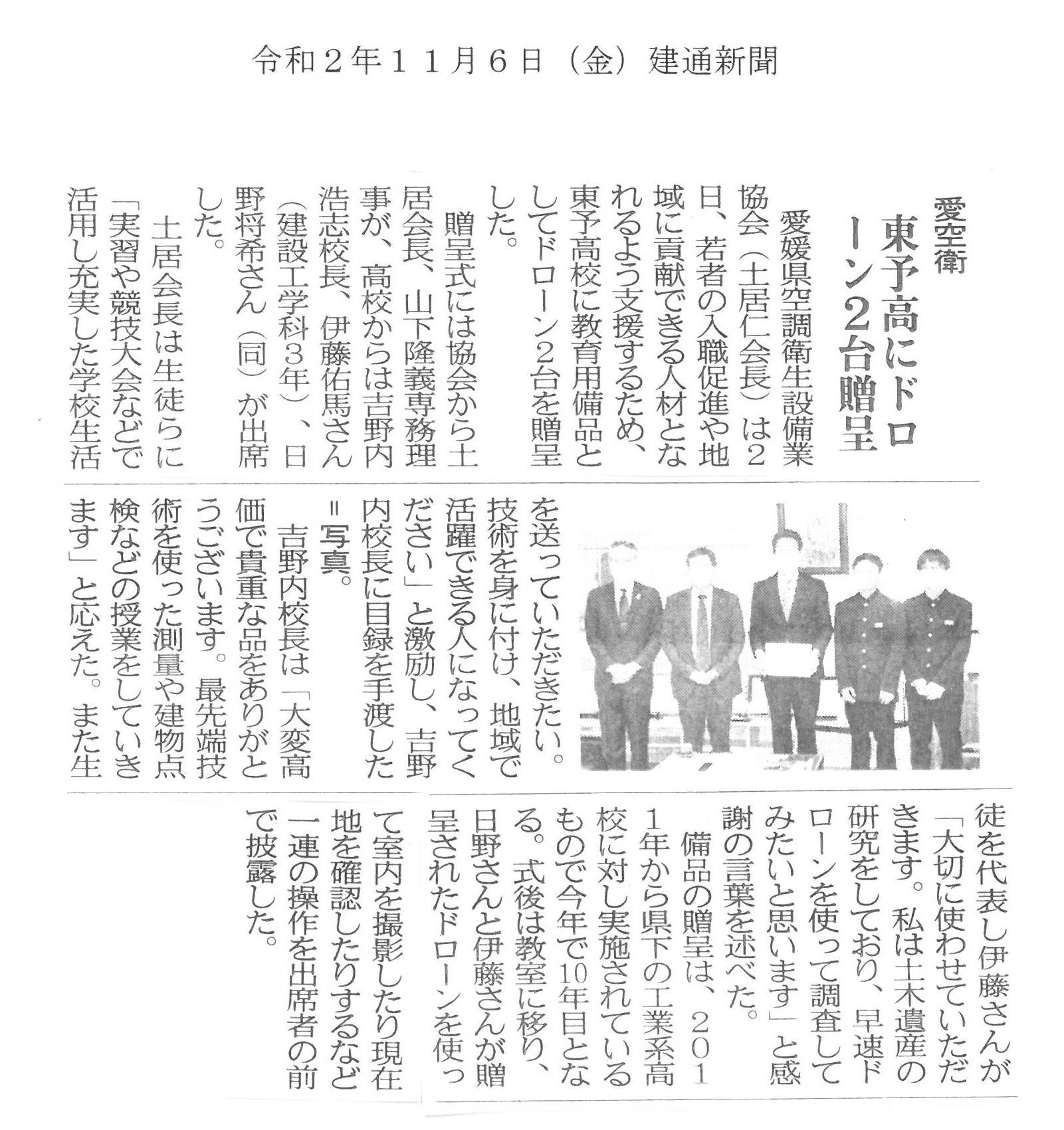 令和２年１１月６日（金）建通新聞

愛空衛

東予高にドローン2台贈呈

愛媛県空調衛生設備業協会（土居仁会長）は2日、若者の入職促進や地域に貢献できる人材となれるよう支援するため、東予高校に教育用備品としてドローン２台を贈呈した。

贈呈式には協会から土居会長、山下隆義専務理事が、高校からは吉野内浩志校長、伊藤佑馬さん（建設工学科３年）、日野将希さん（同）が出席した。

土居会長は生徒らに「実習や競技大会などで活用し充実した学校生活を送っていただきたい。技術を身に付け、地域で活躍できる人になってください」と激励し、吉野内校長に目録を手渡した＝写真。

吉野内校長は「大変高価で貴重な品をありがとうございます。最先端技術を使った測量や建物点検などの授業をしていきます」と応えた。また生徒を代表し伊藤さんが「大切に使わせていただきます。私は土木遺産の研究をしており、早速ドローンを使って調査してみたいと思います」と感謝の言葉を述べた。

備品の贈呈は、２０１１年から県下の工業系高校に対し実施されているもので今年で10年目となる。式後は教室に移り、日野さんと伊藤さんが贈呈されたドローンを使って室内を撮影したり現在地を確認したりするなど一連の操作を出席者の前で披露した。